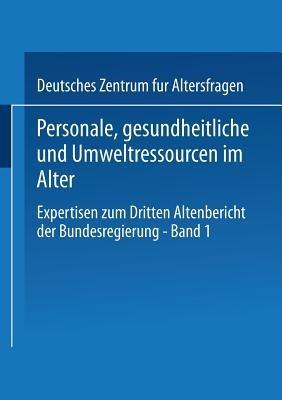 Deutsches Zentrum fur Altersfragen

Personale, gesundheitliche und Umweltressourcen im Alter

Expertisen zum Dritten Altenbericht der Bundesregierung - Band 1